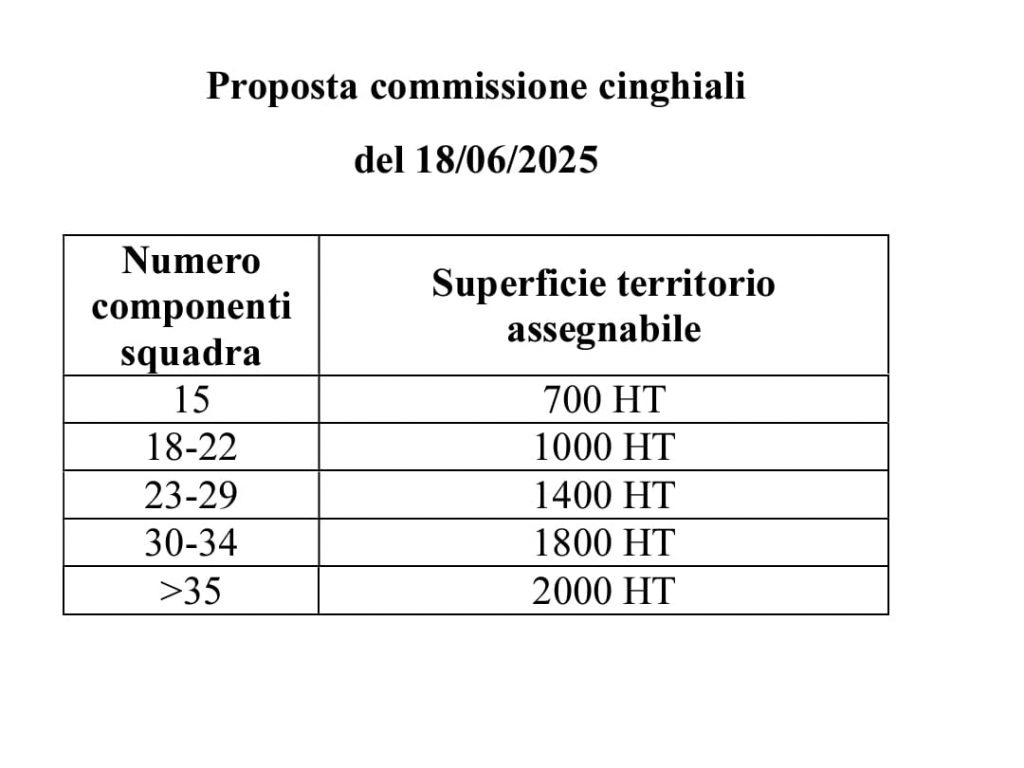 Proposta commissione cinghiali

del 18/06/2025

| Numero componenti squadra | Superficie territorio assegnabile |
|---|---|
| 15 | 700 HT |
| 18-22 | 1000 HT |
| 23-29 | 1400 HT |
| 30-34 | 1800 HT |
| >35 | 2000 HT |